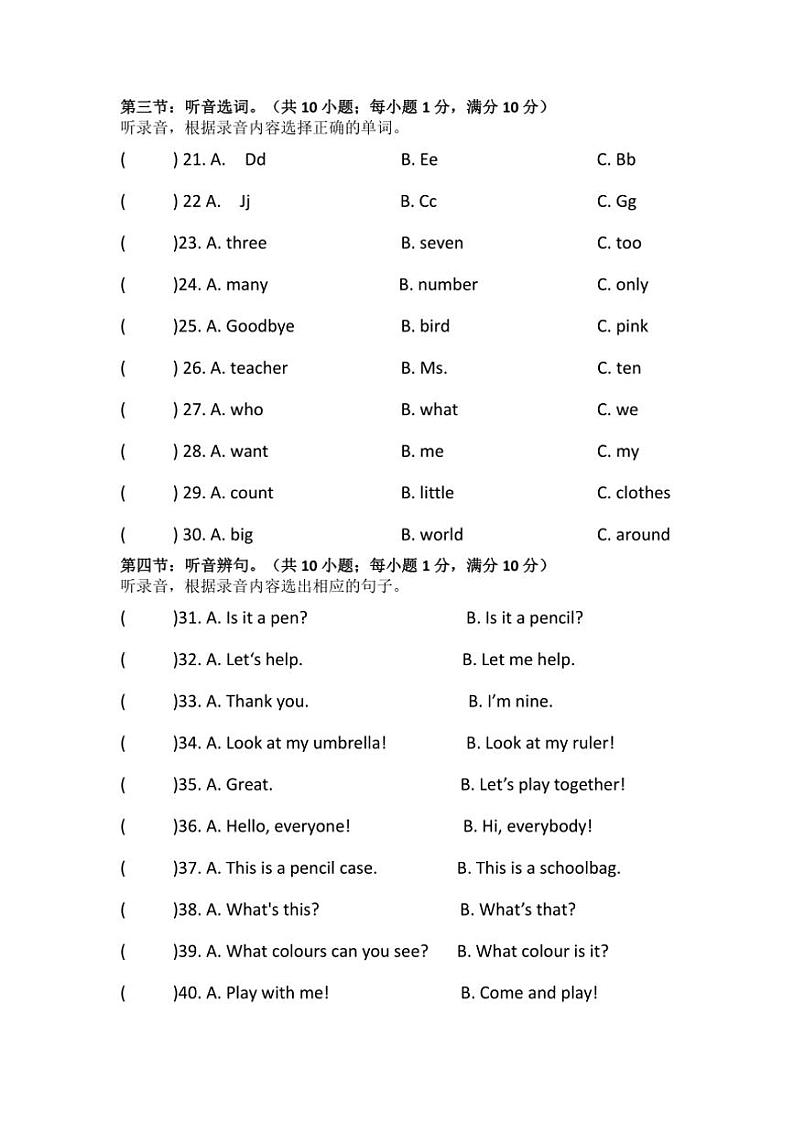 第三节：听音选词。（共 10 小题；每小题 1 分，满分 10 分）
听录音，根据录音内容选择正确的单词。

( ) 21. A. Dd B. Ee C. Bb

( ) 22 A. Jj B. Cc C. Gg

( )23. A. three B. seven C. too

( )24. A. many B. number C. only

( )25. A. Goodbye B. bird C. pink

( ) 26. A. teacher B. Ms. C. ten

( ) 27. A. who B. what C. we

( ) 28. A. want B. me C. my

( ) 29. A. count B. little C. clothes

( ) 30. A. big B. world C. around

第四节：听音辨句。（共 10 小题；每小题 1 分，满分 10 分）
听录音，根据录音内容选出相应的句子。

( )31. A. Is it a pen? B. Is it a pencil?

( )32. A. Let's help. B. Let me help.

( )33. A. Thank you. B. I'm nine.

( )34. A. Look at my umbrella! B. Look at my ruler!

( )35. A. Great. B. Let's play together!

( )36. A. Hello, everyone! B. Hi, everybody!

( )37. A. This is a pencil case. B. This is a schoolbag.

( )38. A. What's this? B. What's that?

( )39. A. What colours can you see? B. What colour is it?

( )40. A. Play with me! B. Come and play!